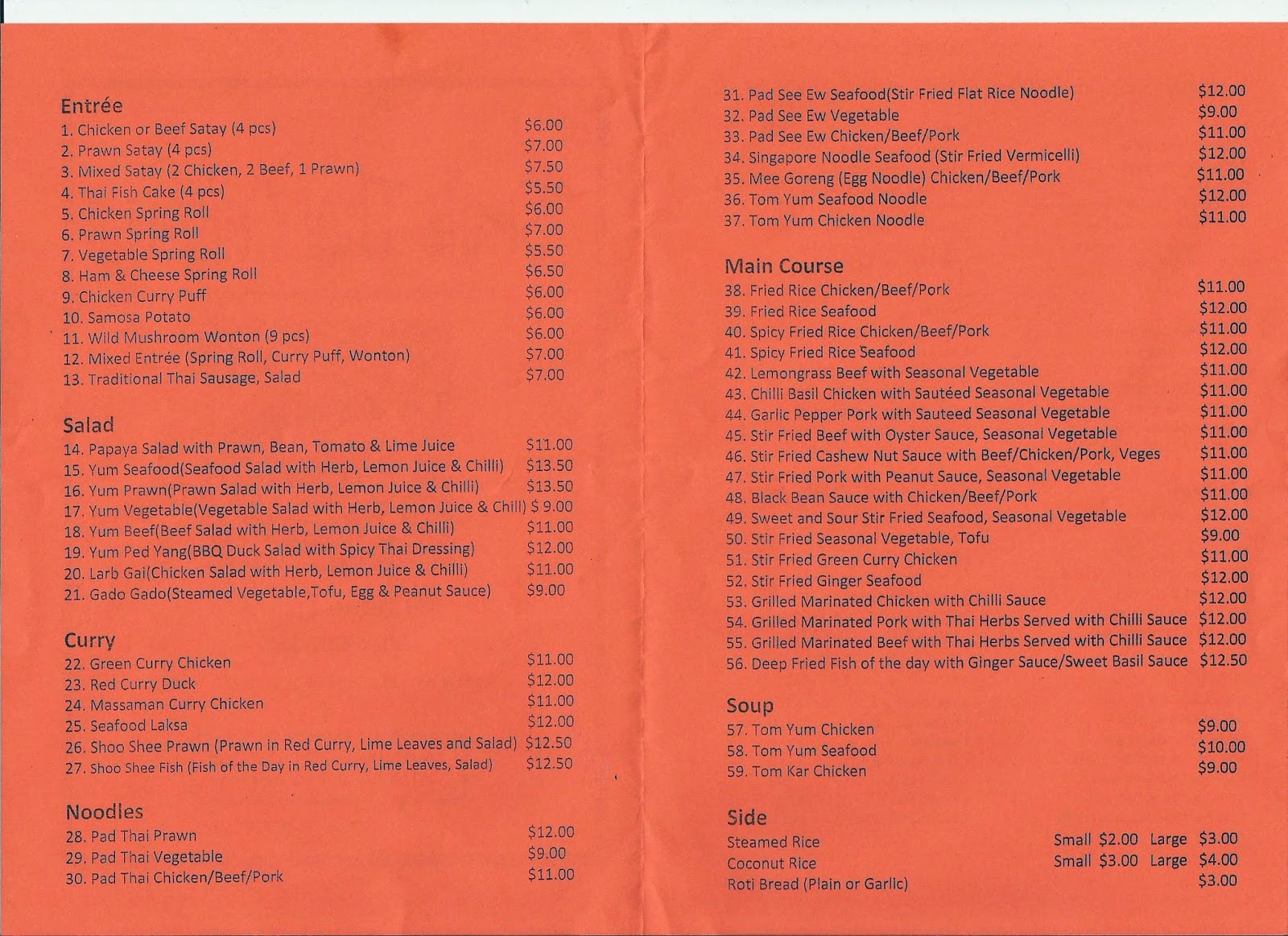 Entrée
1. Chicken or Beef Satay (4 pcs) $6.00
2. Prawn Satay (4 pcs) $7.00
3. Mixed Satay (2 Chicken, 2 Beef, 1 Prawn) $7.50
4. Thai Fish Cake (4 pcs) $5.50
5. Chicken Spring Roll $6.00
6. Prawn Spring Roll $7.00
7. Vegetable Spring Roll $5.50
8. Ham & Cheese Spring Roll $6.50
9. Chicken Curry Puff $6.00
10. Samosa Potato $6.00
11. Wild Mushroom Wonton (9 pcs) $6.00
12. Mixed Entrée (Spring Roll, Curry Puff, Wonton) $7.00
13. Traditional Thai Sausage, Salad $7.00

Salad
14. Papaya Salad with Prawn, Bean, Tomato & Lime Juice $11.00
15. Yum Seafood(Seafood Salad with Herb, Lemon Juice & Chilli) $13.50
16. Yum Prawn(Prawn Salad with Herb, Lemon Juice & Chilli) $13.50
17. Yum Vegetable(Vegetable Salad with Herb, Lemon Juice & Chill) $ 9.00
18. Yum Beef(Beef Salad with Herb, Lemon Juice & Chilli) $11.00
19. Yum Ped Yang(BBQ Duck Salad with Spicy Thai Dressing) $12.00
20. Larb Gai(Chicken Salad with Herb, Lemon Juice & Chilli) $11.00
21. Gado Gado(Steamed Vegetable,Tofu, Egg & Peanut Sauce) $9.00

Curry
22. Green Curry Chicken $11.00
23. Red Curry Duck $12.00
24. Massaman Curry Chicken $11.00
25. Seafood Laksa $12.00
26. Shoo Shee Prawn (Prawn in Red Curry, Lime Leaves and Salad) $12.50
27. Shoo Shee Fish (Fish of the Day in Red Curry, Lime Leaves, Salad) $12.50

Noodles
28. Pad Thai Prawn $12.00
29. Pad Thai Vegetable $9.00
30. Pad Thai Chicken/Beef/Pork $11.00

31. Pad See Ew Seafood(Stir Fried Flat Rice Noodle) $12.00
32. Pad See Ew Vegetable $9.00
33. Pad See Ew Chicken/Beef/Pork $11.00
34. Singapore Noodle Seafood (Stir Fried Vermicelli) $12.00
35. Mee Goreng (Egg Noodle) Chicken/Beef/Pork $11.00
36. Tom Yum Seafood Noodle $12.00
37. Tom Yum Chicken Noodle $11.00

Main Course
38. Fried Rice Chicken/Beef/Pork $11.00
39. Fried Rice Seafood $12.00
40. Spicy Fried Rice Chicken/Beef/Pork $11.00
41. Spicy Fried Rice Seafood $12.00
42. Lemongrass Beef with Seasonal Vegetable $11.00
43. Chilli Basil Chicken with Sautéed Seasonal Vegetable $11.00
44. Garlic Pepper Pork with Sauteed Seasonal Vegetable $11.00
45. Stir Fried Beef with Oyster Sauce, Seasonal Vegetable $11.00
46. Stir Fried Cashew Nut Sauce with Beef/Chicken/Pork, Veges $11.00
47. Stir Fried Pork with Peanut Sauce, Seasonal Vegetable $11.00
48. Black Bean Sauce with Chicken/Beef/Pork $11.00
49. Sweet and Sour Stir Fried Seafood, Seasonal Vegetable $12.00
50. Stir Fried Seasonal Vegetable, Tofu $9.00
51. Stir Fried Green Curry Chicken $11.00
52. Stir Fried Ginger Seafood $12.00
53. Grilled Marinated Chicken with Chilli Sauce $12.00
54. Grilled Marinated Pork with Thai Herbs Served with Chilli Sauce $12.00
55. Grilled Marinated Beef with Thai Herbs Served with Chilli Sauce $12.00
56. Deep Fried Fish of the day with Ginger Sauce/Sweet Basil Sauce $12.50

Soup
57. Tom Yum Chicken $9.00
58. Tom Yum Seafood $10.00
59. Tom Kar Chicken $9.00

Side
Steamed Rice Small $2.00 Large $3.00
Coconut Rice Small $3.00 Large $4.00
Roti Bread (Plain or Garlic) $3.00